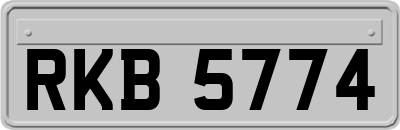 RKB 5774